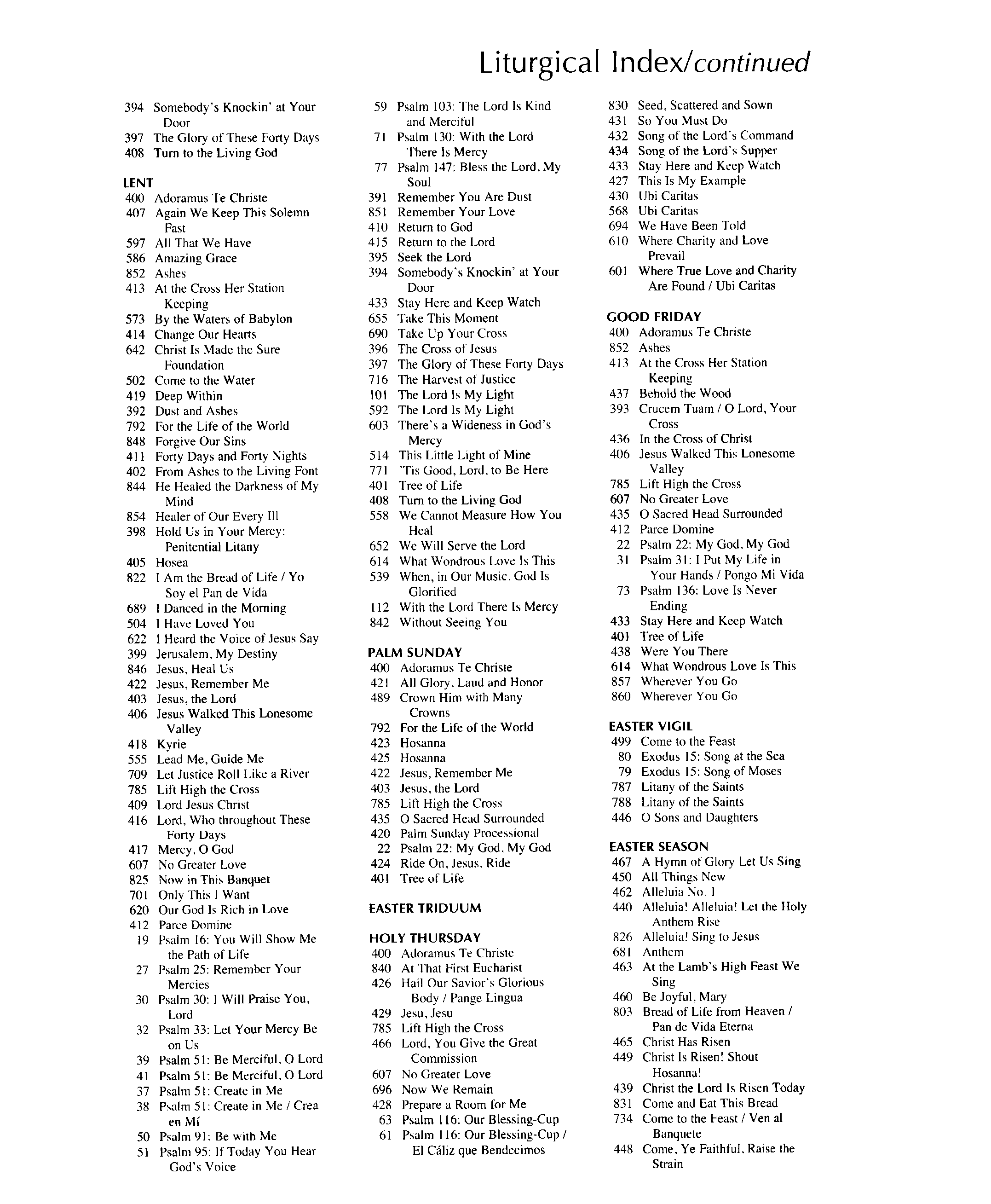 Liturgical Index/continued

394 Somebody's Knockin' at Your Door
397 The Glory of These Forty Days
408 Turn to the Living God

LENT
400 Adoramus Te Christe
407 Again We Keep This Solemn Fast
597 All That We Have
586 Amazing Grace
852 Ashes
413 At the Cross Her Station Keeping
573 By the Waters of Babylon
414 Change Our Hearts
642 Christ Is Made the Sure Foundation
502 Come to the Water
419 Deep Within
392 Dust and Ashes
792 For the Life of the World
848 Forgive Our Sins
411 Forty Days and Forty Nights
402 From Ashes to the Living Font
844 He Healed the Darkness of My Mind
854 Healer of Our Every Ill
398 Hold Us in Your Mercy: Penitential Litany
405 Hosea
822 I Am the Bread of Life / Yo Soy el Pan de Vida
689 I Danced in the Morning
504 I Have Loved You
622 I Heard the Voice of Jesus Say
399 Jerusalem, My Destiny
846 Jesus, Heal Us
422 Jesus, Remember Me
403 Jesus, the Lord
406 Jesus Walked This Lonesome Valley
418 Kyrie
555 Lead Me, Guide Me
709 Let Justice Roll Like a River
785 Lift High the Cross
409 Lord Jesus Christ
416 Lord, Who throughout These Forty Days
417 Mercy, O God
607 No Greater Love
825 Now in This Banquet
701 Only This I Want
620 Our God Is Rich in Love
412 Parce Domine
19 Psalm 16: You Will Show Me the Path of Life
27 Psalm 25: Remember Your Mercies
30 Psalm 30: I Will Praise You, Lord
32 Psalm 33: Let Your Mercy Be on Us
39 Psalm 51: Be Merciful, O Lord
41 Psalm 51: Be Merciful, O Lord
37 Psalm 51: Create in Me
38 Psalm 51: Create in Me / Crea en Mí
50 Psalm 91: Be with Me
51 Psalm 95: If Today You Hear God's Voice

59 Psalm 103: The Lord Is Kind and Merciful
71 Psalm 130: With the Lord There Is Mercy
77 Psalm 147: Bless the Lord, My Soul
391 Remember You Are Dust
851 Remember Your Love
410 Return to God
415 Return to the Lord
395 Seek the Lord
394 Somebody's Knockin' at Your Door
433 Stay Here and Keep Watch
655 Take This Moment
690 Take Up Your Cross
396 The Cross of Jesus
397 The Glory of These Forty Days
716 The Harvest of Justice
101 The Lord Is My Light
592 The Lord Is My Light
603 There's a Wideness in God's Mercy
514 This Little Light of Mine
771 'Tis Good, Lord, to Be Here
401 Tree of Life
408 Turn to the Living God
558 We Cannot Measure How You Heal
652 We Will Serve the Lord
614 What Wondrous Love Is This
539 When, in Our Music, God Is Glorified
112 With the Lord There Is Mercy
842 Without Seeing You

PALM SUNDAY
400 Adoramus Te Christe
421 All Glory, Laud and Honor
489 Crown Him with Many Crowns
792 For the Life of the World
423 Hosanna
425 Hosanna
422 Jesus, Remember Me
403 Jesus, the Lord
785 Lift High the Cross
435 O Sacred Head Surrounded
420 Palm Sunday Processional
22 Psalm 22: My God, My God
424 Ride On, Jesus, Ride
401 Tree of Life

EASTER TRIDUUM

HOLY THURSDAY
400 Adoramus Te Christe
840 At That First Eucharist
426 Hail Our Savior's Glorious Body / Pange Lingua
429 Jesu, Jesu
785 Lift High the Cross
466 Lord, You Give the Great Commission
607 No Greater Love
696 Now We Remain
428 Prepare a Room for Me
63 Psalm 116: Our Blessing-Cup
61 Psalm 116: Our Blessing-Cup / El Cáliz que Bendecimos

830 Seed, Scattered and Sown
431 So You Must Do
432 Song of the Lord's Command
434 Song of the Lord's Supper
433 Stay Here and Keep Watch
427 This Is My Example
430 Ubi Caritas
568 Ubi Caritas
694 We Have Been Told
610 Where Charity and Love Prevail
601 Where True Love and Charity Are Found / Ubi Caritas

GOOD FRIDAY
400 Adoramus Te Christe
852 Ashes
413 At the Cross Her Station Keeping
437 Behold the Wood
393 Crucem Tuam / O Lord, Your Cross
436 In the Cross of Christ
406 Jesus Walked This Lonesome Valley
785 Lift High the Cross
607 No Greater Love
435 O Sacred Head Surrounded
412 Parce Domine
22 Psalm 22: My God, My God
31 Psalm 31: I Put My Life in Your Hands / Pongo Mi Vida
73 Psalm 136: Love Is Never Ending
433 Stay Here and Keep Watch
401 Tree of Life
438 Were You There
614 What Wondrous Love Is This
857 Wherever You Go
860 Wherever You Go

EASTER VIGIL
499 Come to the Feast
80 Exodus 15: Song at the Sea
79 Exodus 15: Song of Moses
787 Litany of the Saints
788 Litany of the Saints
446 O Sons and Daughters

EASTER SEASON
467 A Hymn of Glory Let Us Sing
450 All Things New
462 Alleluia No. 1
440 Alleluia! Alleluia! Let the Holy Anthem Rise
826 Alleluia! Sing to Jesus
681 Anthem
463 At the Lamb's High Feast We Sing
460 Be Joyful, Mary
803 Bread of Life from Heaven / Pan de Vida Eterna
465 Christ Has Risen
449 Christ Is Risen! Shout Hosanna!
439 Christ the Lord Is Risen Today
831 Come and Eat This Bread
734 Come to the Feast / Ven al Banquete
448 Come, Ye Faithful, Raise the Strain